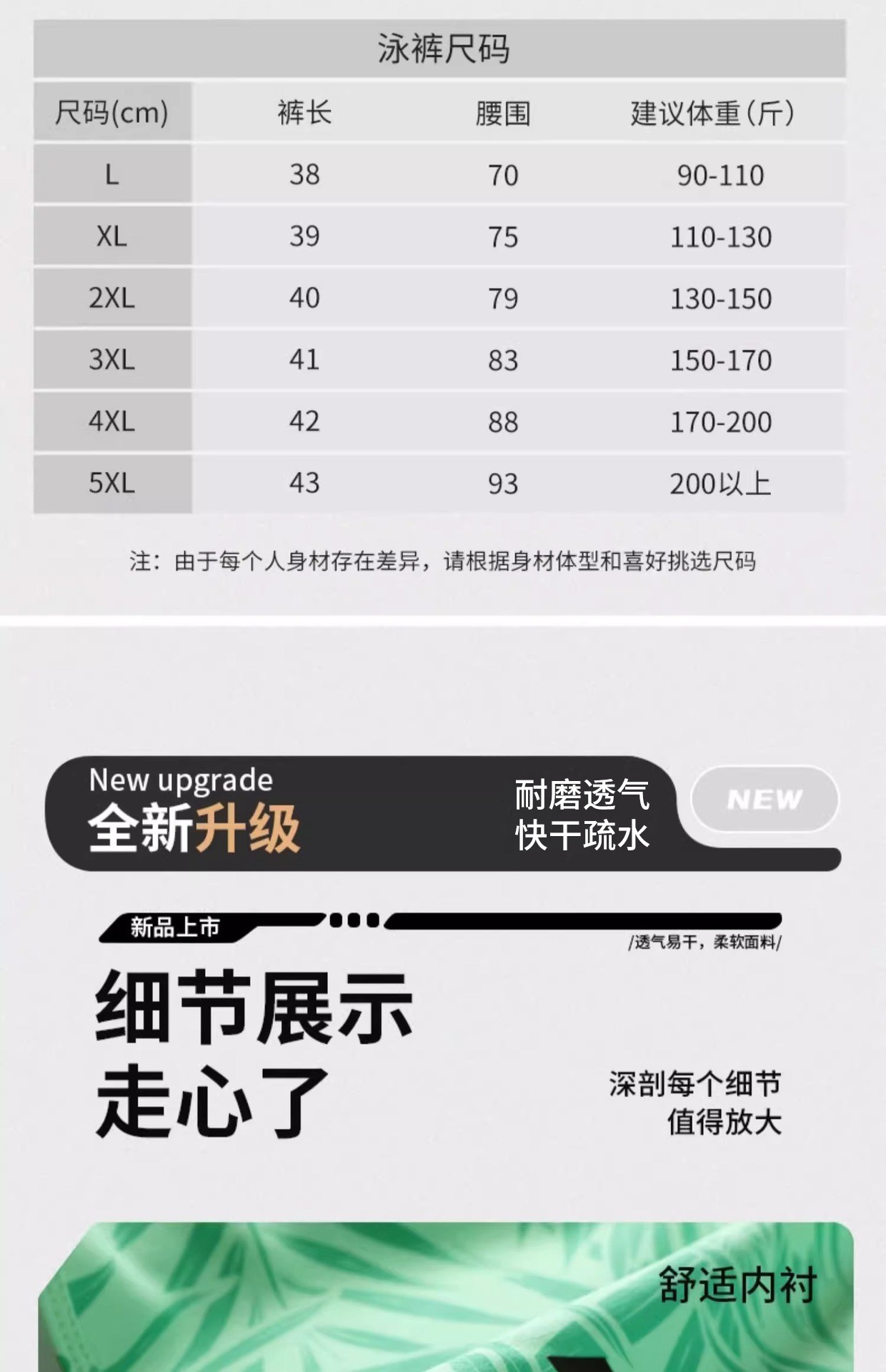 泳裤尺码

| 尺码(cm) | 裤长 | 腰围 | 建议体重(斤) |
|---|---|---|---|
| L | 38 | 70 | 90-110 |
| XL | 39 | 75 | 110-130 |
| 2XL | 40 | 79 | 130-150 |
| 3XL | 41 | 83 | 150-170 |
| 4XL | 42 | 88 | 170-200 |
| 5XL | 43 | 93 | 200以上 |

注：由于每个人身材存在差异，请根据身材体型和喜好挑选尺码

New upgrade
全新升级

耐磨透气
快干疏水

NEW

新品上市

/透气易干，柔软面料/

细节展示
走心了

深剖每个细节
值得放大

舒适内衬